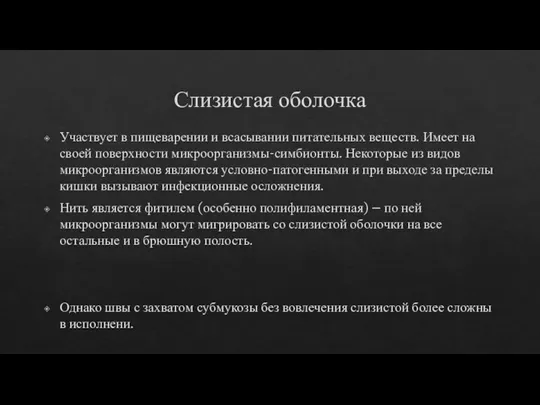 Слизистая оболочка

Участвует в пищеварении и всасывании питательных веществ. Имеет на своей поверхности микроорганизмы-симбионты. Некоторые из видов микроорганизмов являются условно-патогенными и при выходе за пределы кишки вызывают инфекционные осложнения.

Нить является фитилем (особенно полифиламентная) – по ней микроорганизмы могут мигрировать со слизистой оболочки на все остальные и в брюшную полость.

Однако швы с захватом субмукозы без вовлечения слизистой более сложны в исполнени.